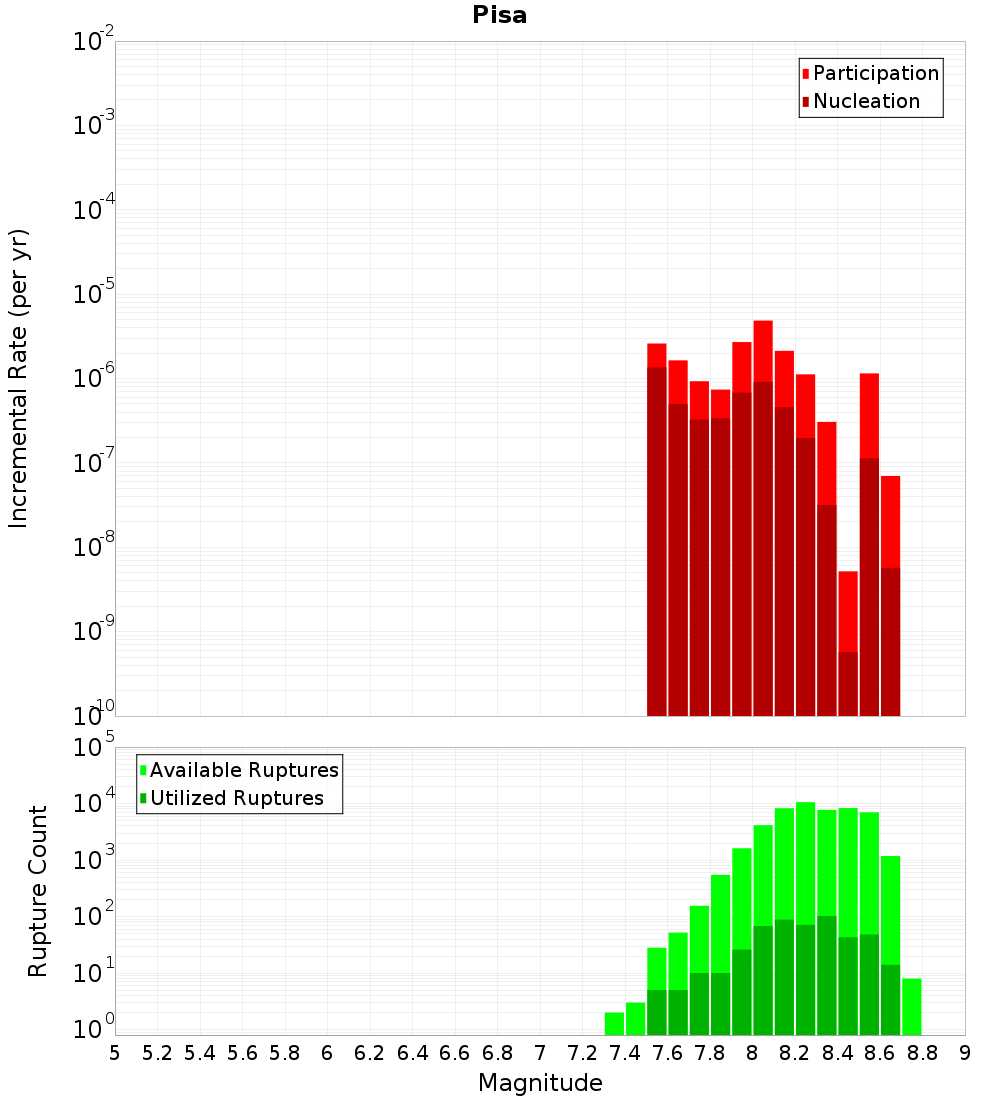 Pisa

Participation
Nucleation

Incremental Rate (per yr)

$10^{-2}$
$10^{-3}$
$10^{-4}$
$10^{-5}$
$10^{-6}$
$10^{-7}$
$10^{-8}$
$10^{-9}$
$10^{-10}$

Available Ruptures
Utilized Ruptures

Rupture Count

$10^{5}$
$10^{4}$
$10^{3}$
$10^{2}$
$10^{1}$
$10^{0}$

5 5.2 5.4 5.6 5.8 6 6.2 6.4 6.6 6.8 7 7.2 7.4 7.6 7.8 8 8.2 8.4 8.6 8.8 9

Magnitude